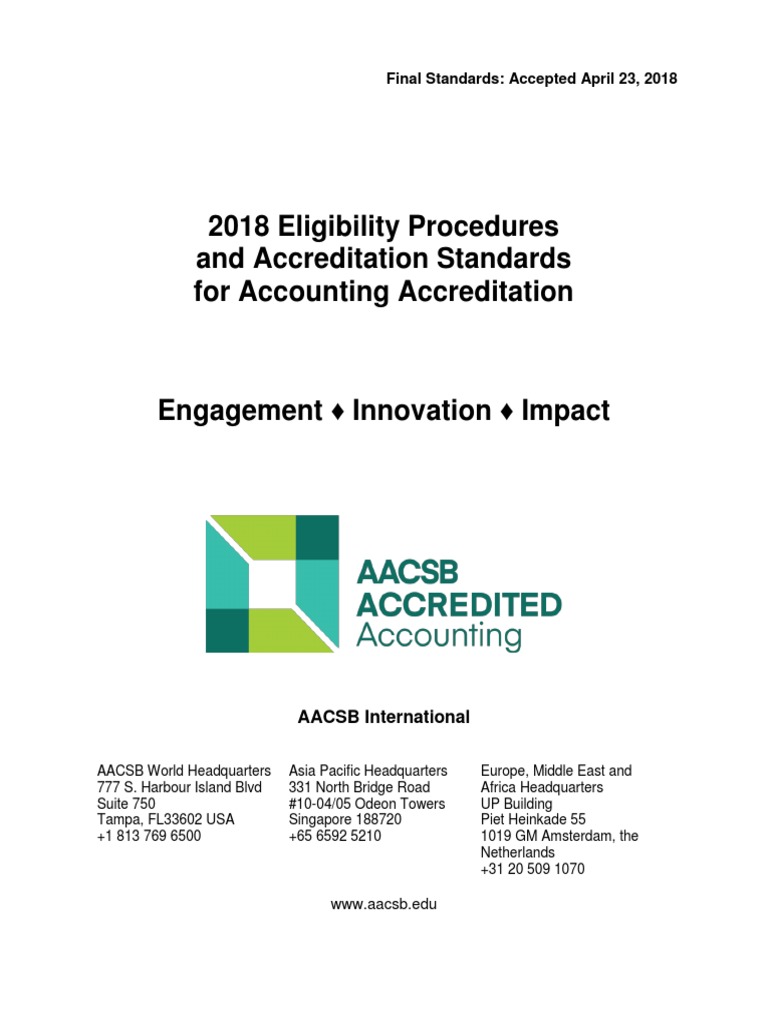 Final Standards: Accepted April 23, 2018

2018 Eligibility Procedures and Accreditation Standards for Accounting Accreditation

Engagement ♦ Innovation ♦ Impact

AACSB ACCREDITED Accounting

AACSB International

AACSB World Headquarters
777 S. Harbour Island Blvd
Suite 750
Tampa, FL33602 USA
+1 813 769 6500

Asia Pacific Headquarters
331 North Bridge Road
#10-04/05 Odeon Towers
Singapore 188720
+65 6592 5210

Europe, Middle East and Africa Headquarters
UP Building
Piet Heinkade 55
1019 GM Amsterdam, the Netherlands
+31 20 509 1070

www.aacsb.edu